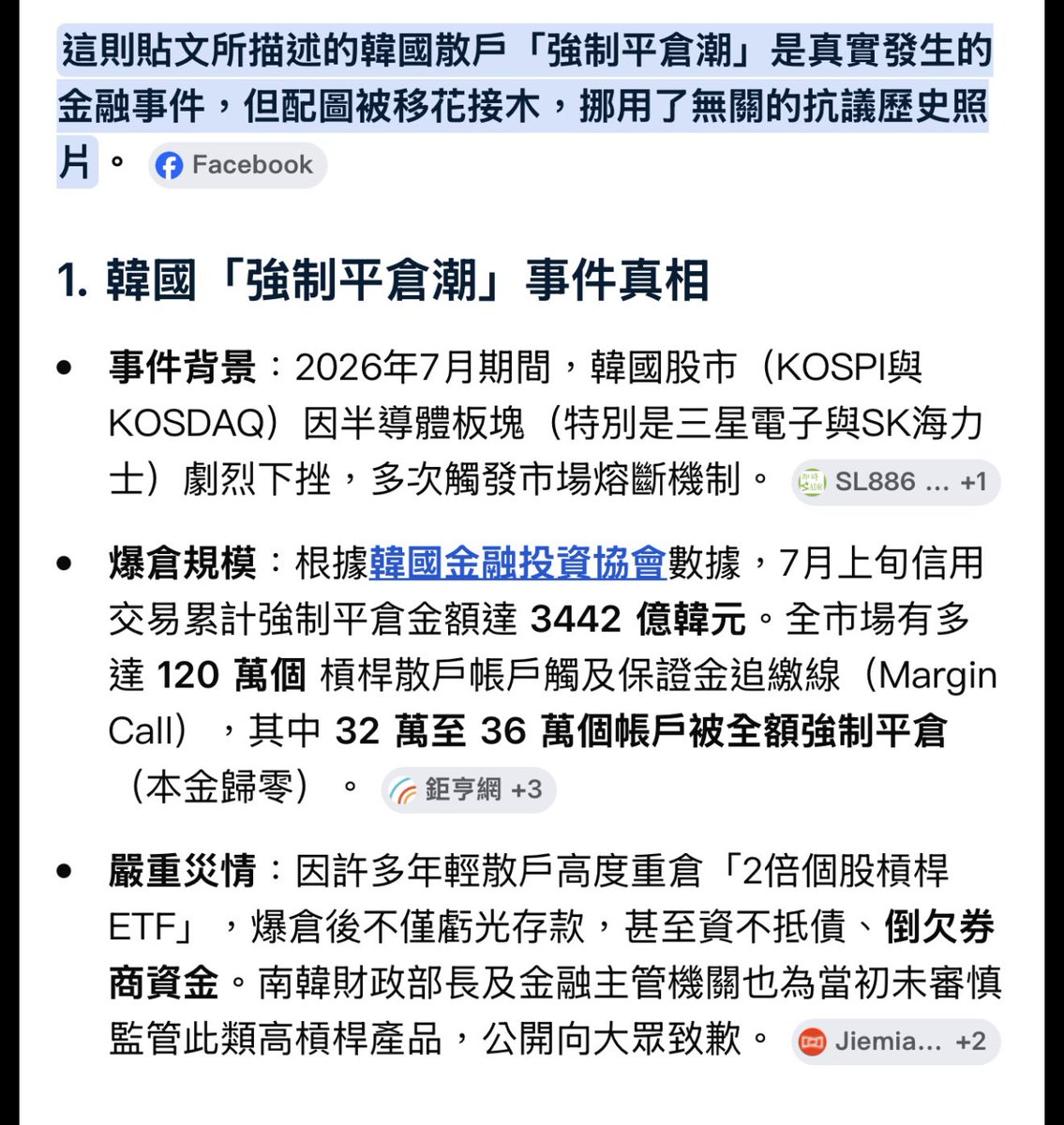 這則貼文所描述的韓國散戶「強制平倉潮」是真實發生的金融事件，但配圖被移花接木，挪用了無關的抗議歷史照片。 Facebook

1. 韓國「強制平倉潮」事件真相

• 事件背景：2026年7月期間，韓國股市（KOSPI與KOSDAQ）因半導體板塊（特別是三星電子與SK海力士）劇烈下挫，多次觸發市場熔斷機制。 SL886 ... +1

• 爆倉規模：根據韓國金融投資協會數據，7月上旬信用交易累計強制平倉金額達 3442 億韓元。全市場有多達 120 萬個 槓桿散戶帳戶觸及保證金追繳線（Margin Call），其中 32 萬至 36 萬個帳戶被全額強制平倉（本金歸零）。 鉅亨網 +3

• 嚴重災情：因許多年輕散戶高度重倉「2倍個股槓桿ETF」，爆倉後不僅虧光存款，甚至資不抵債、倒欠券商資金。南韓財政部長及金融主管機關也為當初未審慎監管此類高槓桿產品，公開向大眾致歉。 Jiemia... +2